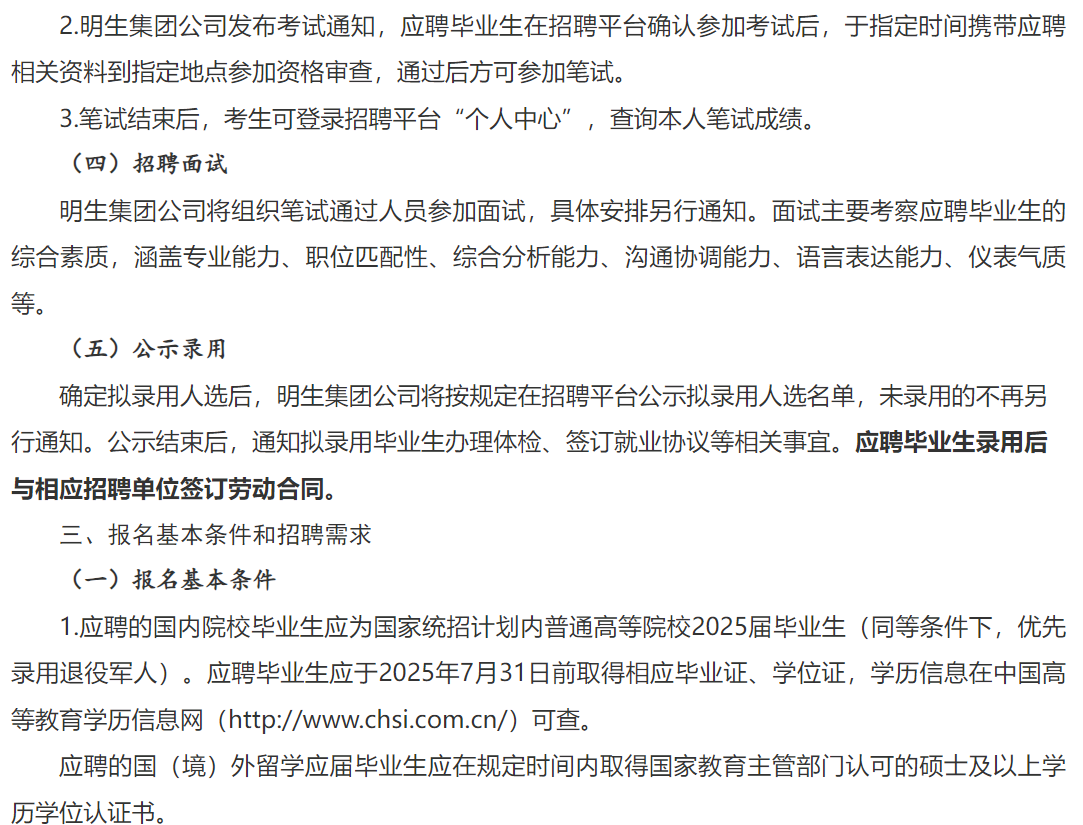 2.明生集团公司发布考试通知，应聘毕业生在招聘平台确认参加考试后，于指定时间携带应聘相关资料到指定地点参加资格审查，通过后方可参加笔试。

3.笔试结束后，考生可登录招聘平台“个人中心”，查询本人笔试成绩。

（四）招聘面试

明生集团公司将组织笔试通过人员参加面试，具体安排另行通知。面试主要考察应聘毕业生的综合素质，涵盖专业能力、职位匹配性、综合分析能力、沟通协调能力、语言表达能力、仪表气质等。

（五）公示录用

确定拟录用人选后，明生集团公司将按规定在招聘平台公示拟录用人选名单，未录用的不再另行通知。公示结束后，通知拟录用毕业生办理体检、签订就业协议等相关事宜。应聘毕业生录用后与相应招聘单位签订劳动合同。

三、报名基本条件和招聘需求

（一）报名基本条件

1.应聘的国内院校毕业生应为国家统招计划内普通高等院校2025届毕业生（同等条件下，优先录用退役军人）。应聘毕业生应于2025年7月31日前取得相应毕业证、学位证，学历信息在中国高等教育学历信息网（http://www.chsi.com.cn/）可查。

应聘的国（境）外留学应届毕业生应在规定时间内取得国家教育主管部门认可的硕士及以上学历学位认证书。